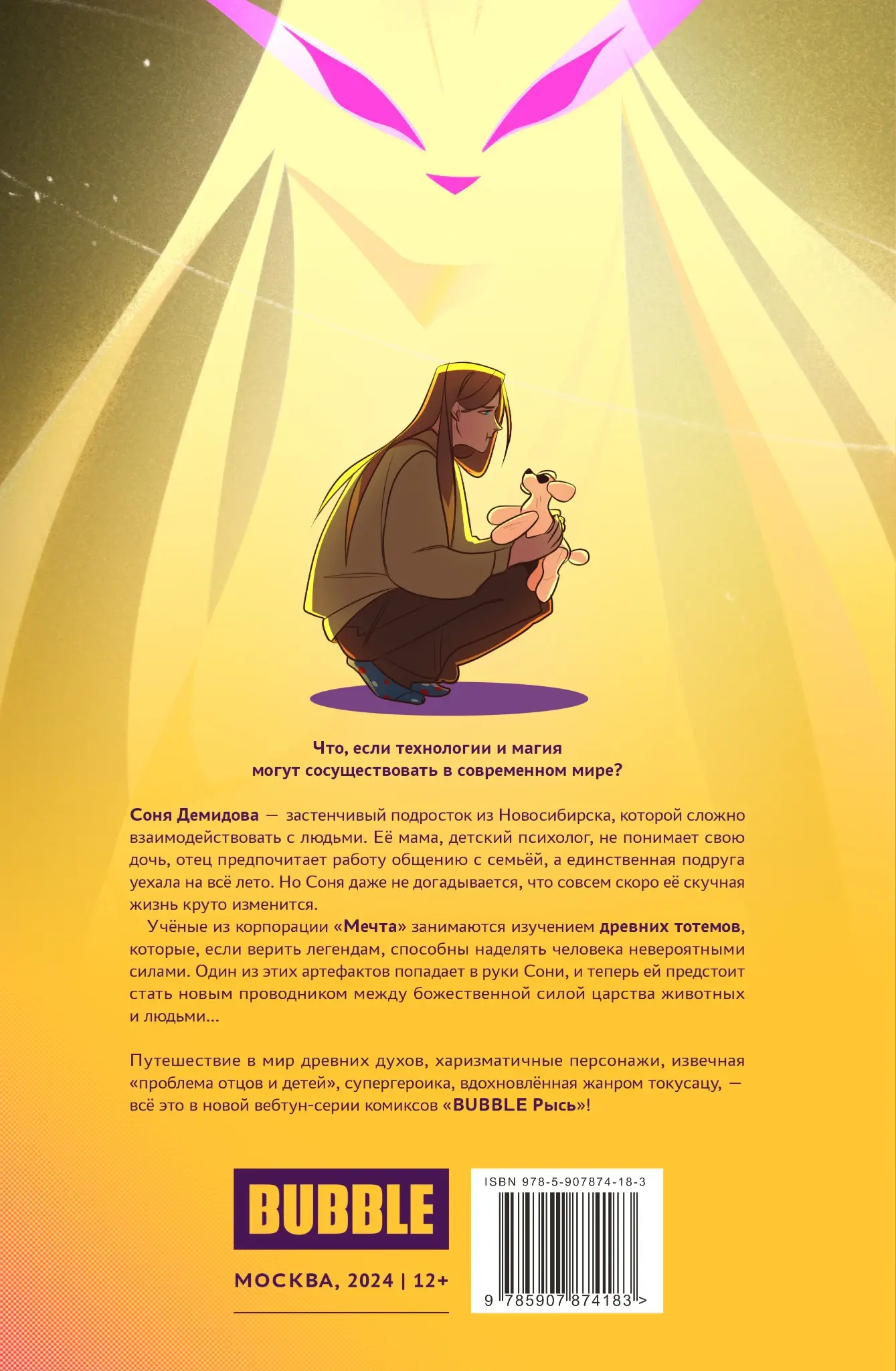 Что, если технологии и магия могут сосуществовать в современном мире?

Соня Демидова — застенчивый подросток из Новосибирска, которой сложно взаимодействовать с людьми. Её мама, детский психолог, не понимает свою дочь, отец предпочитает работу общению с семьёй, а единственная подруга уехала на всё лето. Но Соня даже не догадывается, что совсем скоро её скучная жизнь круто изменится.

Учёные из корпорации «Мечта» занимаются изучением древних тотемов, которые, если верить легендам, способны наделять человека невероятными силами. Один из этих артефактов попадает в руки Сони, и теперь ей предстоит стать новым проводником между божественной силой царства животных и людьми...

Путешествие в мир древних духов, харизматичные персонажи, извечная «проблема отцов и детей», супергероика, вдохновлённая жанром токусацу, — всё это в новой вебтун-серии комиксов «BUBBLE Рысь»!

BUBBLE

МОСКВА, 2024 | 12+

ISBN 978-5-907874-18-3

9 785907 874183 >